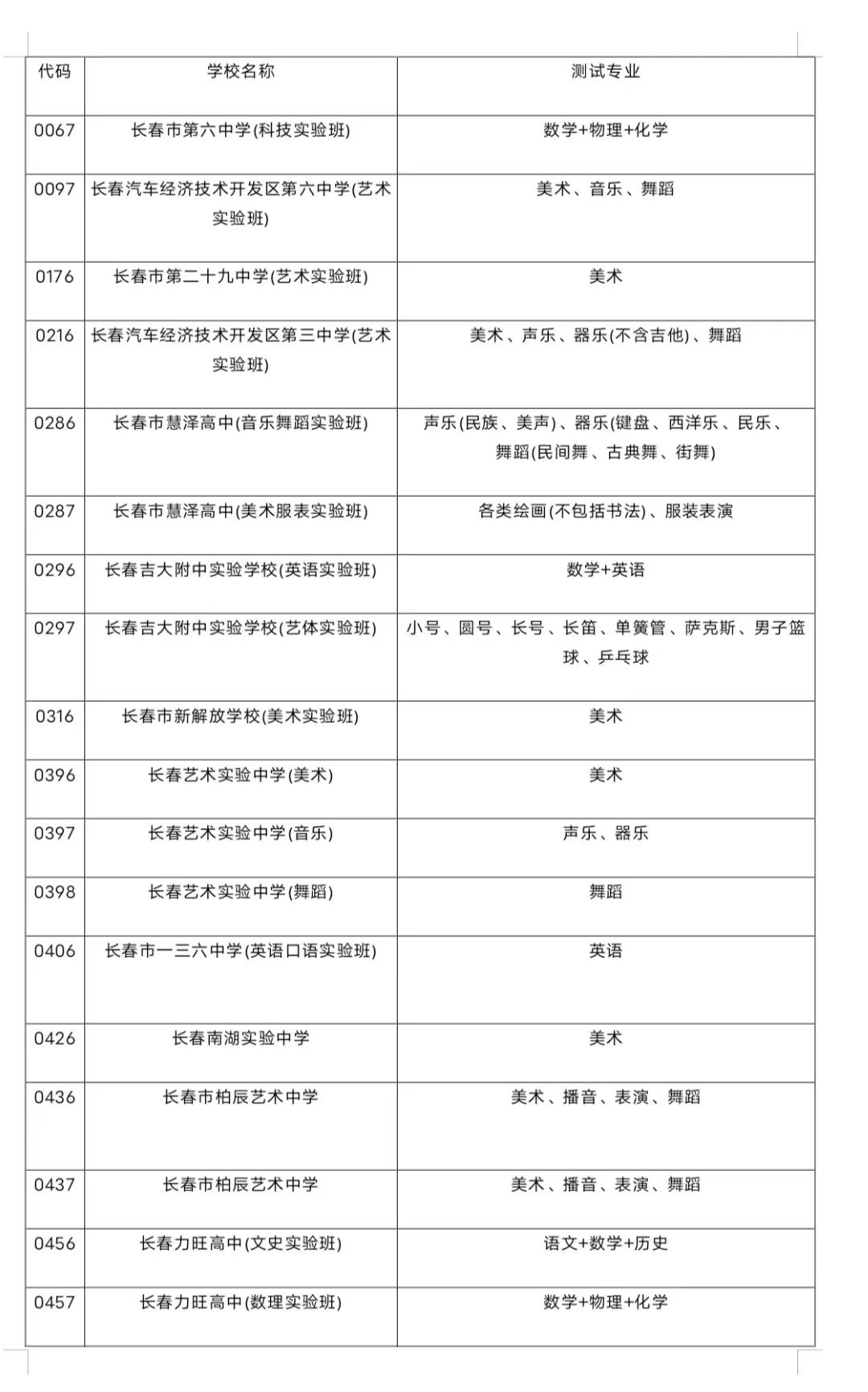 | 代码 | 学校名称 | 测试专业 |
|---|---|---|
| 0067 | 长春市第六中学(科技实验班) | 数学+物理+化学 |
| 0097 | 长春汽车经济技术开发区第六中学(艺术实验班) | 美术、音乐、舞蹈 |
| 0176 | 长春市第二十九中学(艺术实验班) | 美术 |
| 0216 | 长春汽车经济技术开发区第三中学(艺术实验班) | 美术、声乐、器乐(不含吉他)、舞蹈 |
| 0286 | 长春市慧泽高中(音乐舞蹈实验班) | 声乐(民族、美声)、器乐(键盘、西洋乐、民乐、舞蹈(民间舞、古典舞、街舞) |
| 0287 | 长春市慧泽高中(美术服表实验班) | 各类绘画(不包括书法)、服装表演 |
| 0296 | 长春吉大附中实验学校(英语实验班) | 数学+英语 |
| 0297 | 长春吉大附中实验学校(艺体实验班) | 小号、圆号、长号、长笛、单簧管、萨克斯、男子篮球、乒乓球 |
| 0316 | 长春市新解放学校(美术实验班) | 美术 |
| 0396 | 长春艺术实验中学(美术) | 美术 |
| 0397 | 长春艺术实验中学(音乐) | 声乐、器乐 |
| 0398 | 长春艺术实验中学(舞蹈) | 舞蹈 |
| 0406 | 长春市一三六中学(英语口语实验班) | 英语 |
| 0426 | 长春南湖实验中学 | 美术 |
| 0436 | 长春市柏辰艺术中学 | 美术、播音、表演、舞蹈 |
| 0437 | 长春市柏辰艺术中学 | 美术、播音、表演、舞蹈 |
| 0456 | 长春力旺高中(文史实验班) | 语文+数学+历史 |
| 0457 | 长春力旺高中(数理实验班) | 数学+物理+化学 |